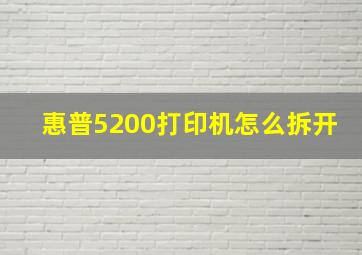 惠普5200打印机怎么拆开